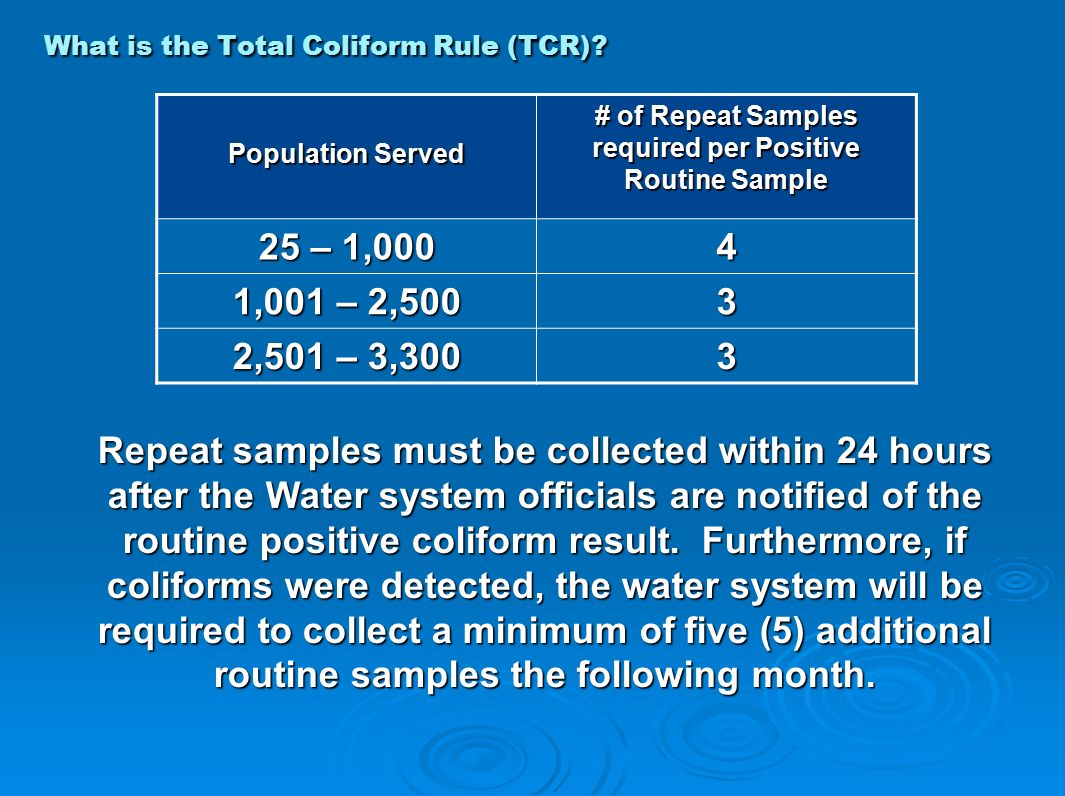 What is the Total Coliform Rule (TCR)?

| Population Served | # of Repeat Samples required per Positive Routine Sample |
|---|---|
| 25 – 1,000 | 4 |
| 1,001 – 2,500 | 3 |
| 2,501 – 3,300 | 3 |

Repeat samples must be collected within 24 hours after the Water system officials are notified of the routine positive coliform result. Furthermore, if coliforms were detected, the water system will be required to collect a minimum of five (5) additional routine samples the following month.